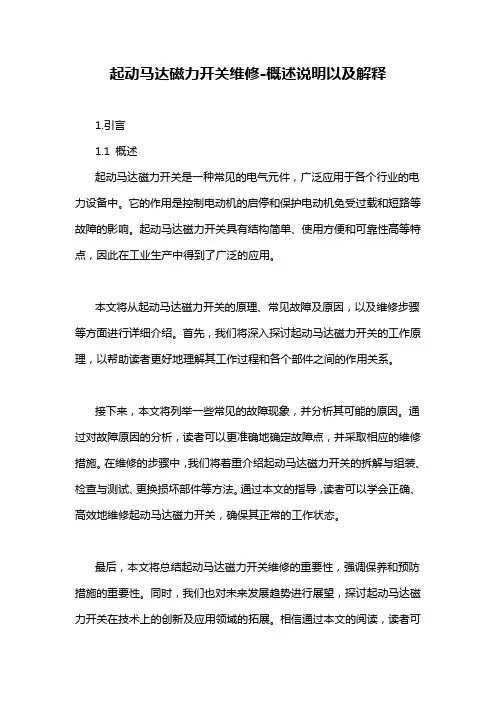 起动马达磁力开关维修-概述说明以及解释

1.引言

1.1 概述

起动马达磁力开关是一种常见的电气元件，广泛应用于各个行业的电力设备中。它的作用是控制电动机的启停和保护电动机免受过载和短路等故障的影响。起动马达磁力开关具有结构简单、使用方便和可靠性高等特点，因此在工业生产中得到了广泛的应用。

本文将从起动马达磁力开关的原理、常见故障及原因，以及维修步骤等方面进行详细介绍。首先，我们将深入探讨起动马达磁力开关的工作原理，以帮助读者更好地理解其工作过程和各个部件之间的作用关系。

接下来，本文将列举一些常见的故障现象，并分析其可能的原因。通过对故障原因的分析，读者可以更准确地确定故障点，并采取相应的维修措施。在维修的步骤中，我们将着重介绍起动马达磁力开关的拆解与组装、检查与测试、更换损坏部件等方法。通过本文的指导，读者可以学会正确、高效地维修起动马达磁力开关，确保其正常的工作状态。

最后，本文将总结起动马达磁力开关维修的重要性，强调保养和预防措施的重要性。同时，我们也对未来发展趋势进行展望，探讨起动马达磁力开关在技术上的创新及应用领域的拓展。相信通过本文的阅读，读者可